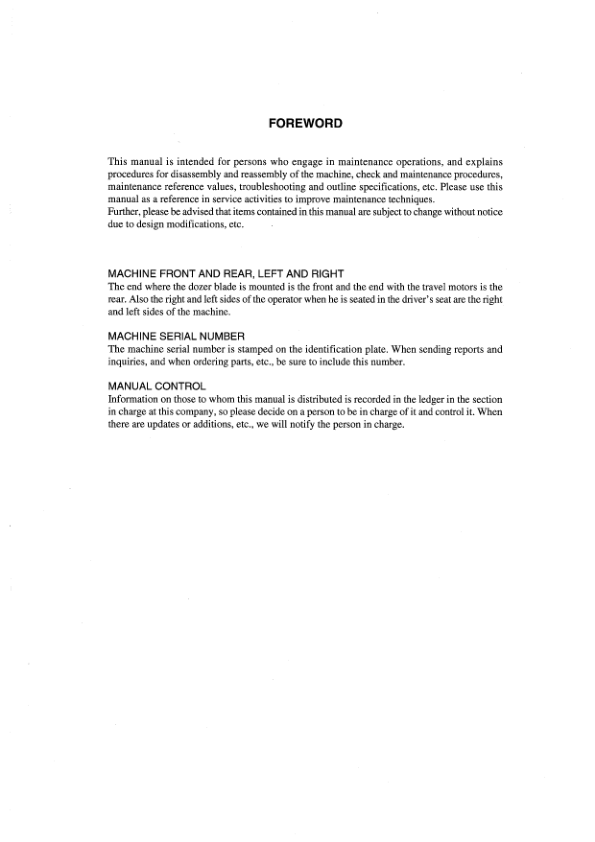 FOREWORD

This manual is intended for persons who engage in maintenance operations, and explains procedures for disassembly and reassembly of the machine, check and maintenance procedures, maintenance reference values, troubleshooting and outline specifications, etc. Please use this manual as a reference in service activities to improve maintenance techniques.
Further, please be advised that items contained in this manual are subject to change without notice due to design modifications, etc.

MACHINE FRONT AND REAR, LEFT AND RIGHT
The end where the dozer blade is mounted is the front and the end with the travel motors is the rear. Also the right and left sides of the operator when he is seated in the driver's seat are the right and left sides of the machine.

MACHINE SERIAL NUMBER
The machine serial number is stamped on the identification plate. When sending reports and inquiries, and when ordering parts, etc., be sure to include this number.

MANUAL CONTROL
Information on those to whom this manual is distributed is recorded in the ledger in the section in charge at this company, so please decide on a person to be in charge of it and control it. When there are updates or additions, etc., we will notify the person in charge.